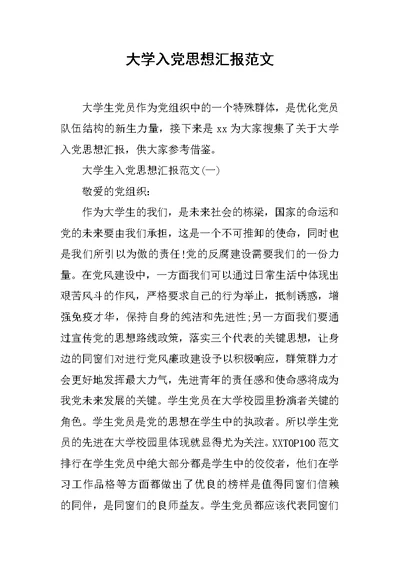 大学入党思想汇报范文

大学生党员作为党组织中的一个特殊群体，是优化党员队伍结构的新生力量，接下来是 xx 为大家搜集了关于大学入党思想汇报，供大家参考借鉴。

大学生入党思想汇报范文(一)

敬爱的党组织：

作为大学生的我们，是未来社会的栋梁，国家的命运和党的未来要由我们承担，这是一个不可推卸的使命，同时也是我们所引以为傲的责任!党的反腐建设需要我们的一份力量。在党风建设中，一方面我们可以通过日常生活中体现出艰苦风斗的作风，严格要求自己的行为举止，抵制诱惑，增强免疫才华，保持自身的纯洁和先进性;另一方面我们要通过宣传党的思想路线政策，落实三个代表的关键思想，让身边的同窗们对进行党风廉政建设予以积极响应，群策群力才会更好地发挥最大力气，先进青年的责任感和使命感将成为我党未来发展的关键。学生党员在大学校园里扮演者关键的角色。学生党员是党的思想在学生中的执政者。所以学生党员的先进在大学校园里体现就显得尤为关注。XXTOP100 范文排行在学生党员中绝大部分都是学生中的佼佼者，他们在学习工作品格等方面都做出了优良的榜样是值得同窗们信赖的同伴，是同窗们的良师益友。学生党员都应该代表同窗们